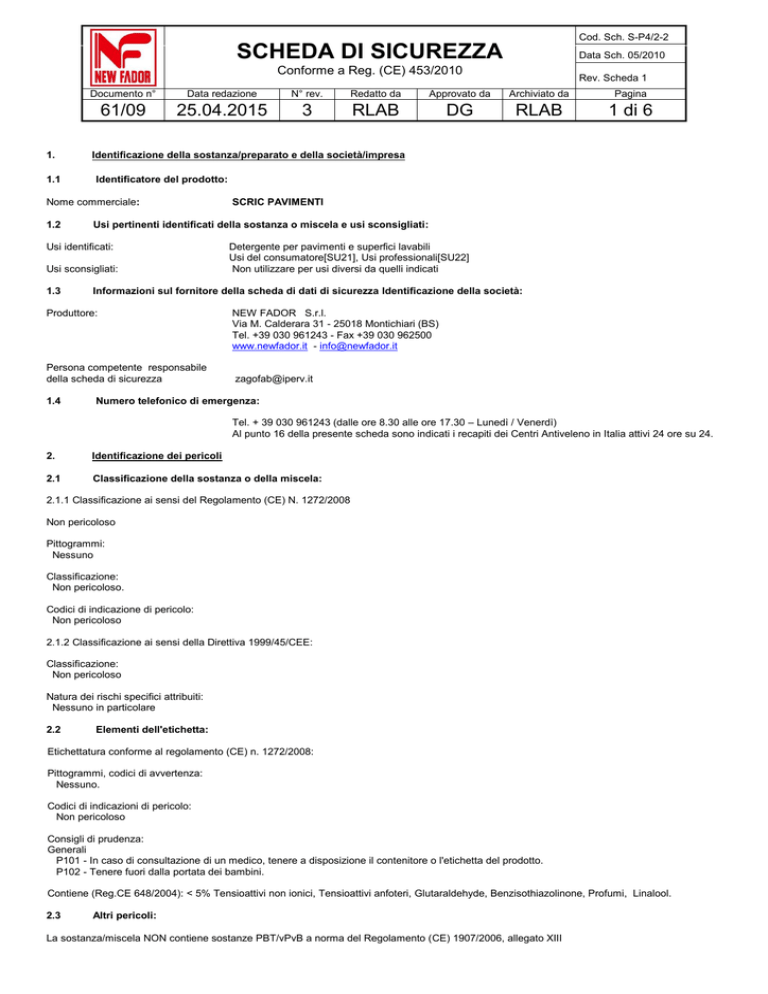 NF NEW FADOR

SCHEDA DI SICUREZZA

Conforme a Reg. (CE) 453/2010

Cod. Sch. S-P4/2-2

Data Sch. 05/2010

Rev. Scheda 1

| Documento n° | Data redazione | N° rev. | Redatto da | Approvato da | Archiviato da | Pagina |
|---|---|---|---|---|---|---|
| 61/09 | 25.04.2015 | 3 | RLAB | DG | RLAB | 1 di 6 |

1. Identificazione della sostanza/preparato e della società/impresa

1.1 Identificatore del prodotto:

Nome commerciale: SCRIC PAVIMENTI

1.2 Usi pertinenti identificati della sostanza o miscela e usi sconsigliati:

Usi identificati: Detergente per pavimenti e superfici lavabili
Usi del consumatore[SU21], Usi professionali[SU22]
Usi sconsigliati: Non utilizzare per usi diversi da quelli indicati

1.3 Informazioni sul fornitore della scheda di dati di sicurezza Identificazione della società:

Produttore: NEW FADOR S.r.l.
Via M. Calderara 31 - 25018 Montichiari (BS)
Tel. +39 030 961243 - Fax +39 030 962500
www.newfador.it - info@newfador.it

Persona competente responsabile della scheda di sicurezza zagofab@iperv.it

1.4 Numero telefonico di emergenza:

Tel. + 39 030 961243 (dalle ore 8.30 alle ore 17.30 – Lunedì / Venerdì)
Al punto 16 della presente scheda sono indicati i recapiti dei Centri Antiveleno in Italia attivi 24 ore su 24.

2. Identificazione dei pericoli

2.1 Classificazione della sostanza o della miscela:

2.1.1 Classificazione ai sensi del Regolamento (CE) N. 1272/2008

Non pericoloso

Pittogrammi:
Nessuno

Classificazione:
Non pericoloso.

Codici di indicazione di pericolo:
Non pericoloso

2.1.2 Classificazione ai sensi della Direttiva 1999/45/CEE:

Classificazione:
Non pericoloso

Natura dei rischi specifici attribuiti:
Nessuno in particolare

2.2 Elementi dell'etichetta:

Etichettatura conforme al regolamento (CE) n. 1272/2008:

Pittogrammi, codici di avvertenza:
Nessuno.

Codici di indicazioni di pericolo:
Non pericoloso

Consigli di prudenza:
Generali
P101 - In caso di consultazione di un medico, tenere a disposizione il contenitore o l'etichetta del prodotto.
P102 - Tenere fuori dalla portata dei bambini.

Contiene (Reg.CE 648/2004): < 5% Tensioattivi non ionici, Tensioattivi anfoteri, Glutaraldehyde, Benzisothiazolinone, Profumi, Linalool.

2.3 Altri pericoli:

La sostanza/miscela NON contiene sostanze PBT/vPvB a norma del Regolamento (CE) 1907/2006, allegato XIII